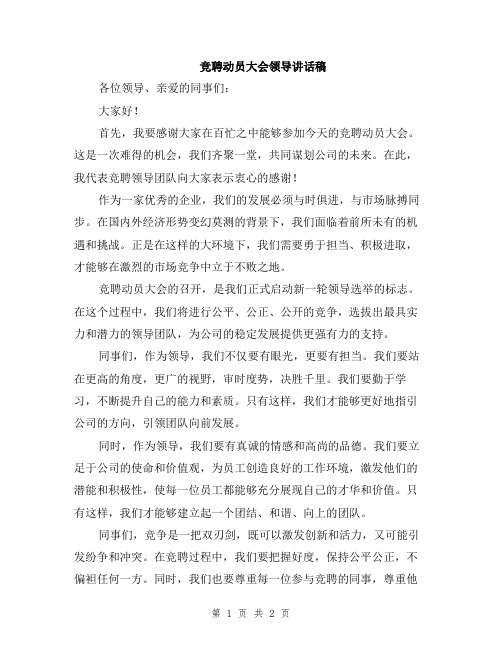 竞聘动员大会领导讲话稿

各位领导、亲爱的同事们：

大家好！

首先，我要感谢大家在百忙之中能够参加今天的竞聘动员大会。这是一次难得的机会，我们齐聚一堂，共同谋划公司的未来。在此，我代表竞聘领导团队向大家表示衷心的感谢！

作为一家优秀的企业，我们的发展必须与时俱进，与市场脉搏同步。在国内外经济形势变幻莫测的背景下，我们面临着前所未有的机遇和挑战。正是在这样的大环境下，我们需要勇于担当、积极进取，才能够在激烈的市场竞争中立于不败之地。

竞聘动员大会的召开，是我们正式启动新一轮领导选举的标志。在这个过程中，我们将进行公平、公正、公开的竞争，选拔出最具实力和潜力的领导团队，为公司的稳定发展提供更强有力的支持。

同事们，作为领导，我们不仅要有眼光，更要有担当。我们要站在更高的角度，更广的视野，审时度势，决胜千里。我们要勤于学习，不断提升自己的能力和素质。只有这样，我们才能够更好地指引公司的方向，引领团队向前发展。

同时，作为领导，我们要有真诚的情感和高尚的品德。我们要立足于公司的使命和价值观，为员工创造良好的工作环境，激发他们的潜能和积极性，使每一位员工都能够充分展现自己的才华和价值。只有这样，我们才能够建立起一个团结、和谐、向上的团队。

同事们，竞争是一把双刃剑，既可以激发创新和活力，又可能引发纷争和冲突。在竞聘过程中，我们要把握好度，保持公平公正，不偏袒任何一方。同时，我们也要尊重每一位参与竞聘的同事，尊重他

第 1 页 共 2 页